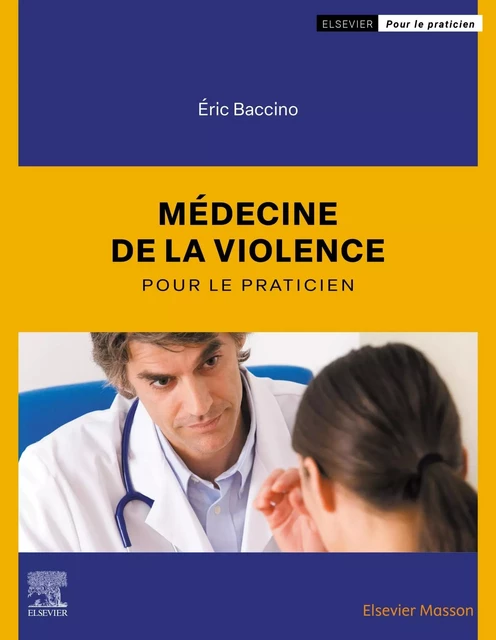 ELSEVIER Pour le praticien

Éric Baccino

MÉDECINE DE LA VIOLENCE

POUR LE PRATICIEN

ELSEVIER

Elsevier Masson